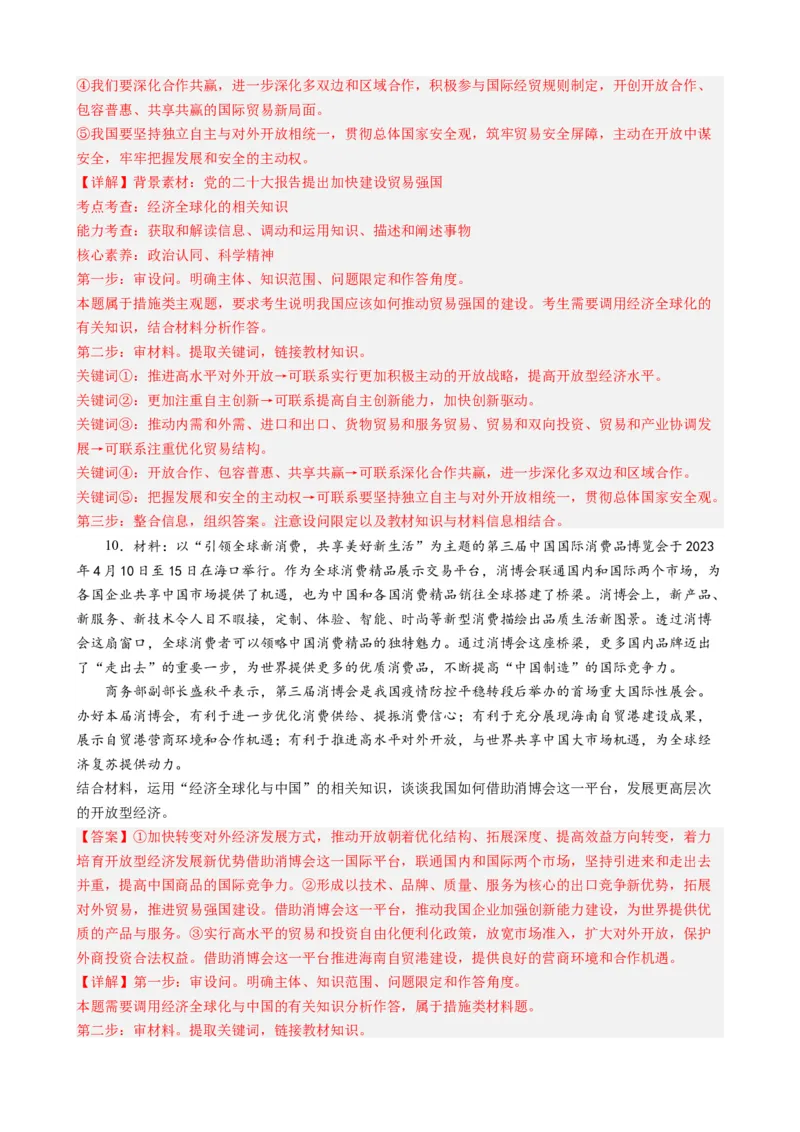 ④我们要深化合作共赢，进一步深化多双边和区域合作，积极参与国际经贸规则制定，开创开放合作、包容普惠、共享共赢的国际贸易新局面。
⑤我国要坚持独立自主与对外开放相统一，贯彻总体国家安全观，筑牢贸易安全屏障，主动在开放中谋安全，牢牢把握发展和安全的主动权。
【详解】背景素材：党的二十大报告提出加快建设贸易强国
考点考查：经济全球化的相关知识
能力考查：获取和解读信息、调动和运用知识、描述和阐述事物
核心素养：政治认同、科学精神
第一步：审设问。明确主体、知识范围、问题限定和作答角度。
本题属于措施类主观题，要求考生说明我国应该如何推动贸易强国的建设。考生需要调用经济全球化的有关知识，结合材料分析作答。
第二步：审材料。提取关键词，链接教材知识。
关键词①：推进高水平对外开放→可联系实行更加积极主动的开放战略，提高开放型经济水平。
关键词②：更加注重自主创新→可联系提高自主创新能力，加快创新驱动。
关键词③：推动内需和外需、进口和出口、货物贸易和服务贸易、贸易和双向投资、贸易和产业协调发展→可联系注重优化贸易结构。
关键词④：开放合作、包容普惠、共享共赢→可联系深化合作共赢，进一步深化多双边和区域合作。
关键词⑤：把握发展和安全的主动权→可联系要坚持独立自主与对外开放相统一，贯彻总体国家安全观。
第三步：整合信息，组织答案。注意设问限定以及教材知识与材料信息相结合。

10．材料：以“引领全球新消费，共享美好新生活”为主题的第三届中国国际消费品博览会于2023年4月10日至15日在海口举行。作为全球消费精品展示交易平台，消博会联通国内和国际两个市场，为各国企业共享中国市场提供了机遇，也为中国和各国消费精品销往全球搭建了桥梁。消博会上，新产品、新服务、新技术令人目不暇接，定制、体验、智能、时尚等新型消费描绘出品质生活新图景。透过消博会这扇窗口，全球消费者可以领略中国消费精品的独特魅力。通过消博会这座桥梁，更多国内品牌迈出了“走出去”的重要一步，为世界提供更多的优质消费品，不断提高“中国制造”的国际竞争力。
商务部副部长盛秋平表示，第三届消博会是我国疫情防控平稳转段后举办的首场重大国际性展会。办好本届消博会，有利于进一步优化消费供给、提振消费信心；有利于充分展现海南自贸港建设成果，展示自贸港营商环境和合作机遇；有利于推进高水平对外开放，与世界共享中国大市场机遇，为全球经济复苏提供动力。
结合材料，运用“经济全球化与中国”的相关知识，谈谈我国如何借助消博会这一平台，发展更高层次的开放型经济。
【答案】①加快转变对外经济发展方式，推动开放朝着优化结构、拓展深度、提高效益方向转变，着力培育开放型经济发展新优势借助消博会这一国际平台，联通国内和国际两个市场，坚持引进来和走出去并重，提高中国商品的国际竞争力。②形成以技术、品牌、质量、服务为核心的出口竞争新优势，拓展对外贸易，推进贸易强国建设。借助消博会这一平台，推动我国企业加强创新能力建设，为世界提供优质的产品与服务。③实行高水平的贸易和投资自由化便利化政策，放宽市场准入，扩大对外开放，保护外商投资合法权益。借助消博会这一平台推进海南自贸港建设，提供良好的营商环境和合作机遇。
【详解】第一步：审设问。明确主体、知识范围、问题限定和作答角度。
本题需要调用经济全球化与中国的有关知识分析作答，属于措施类材料题。
第二步：审材料。提取关键词，链接教材知识。